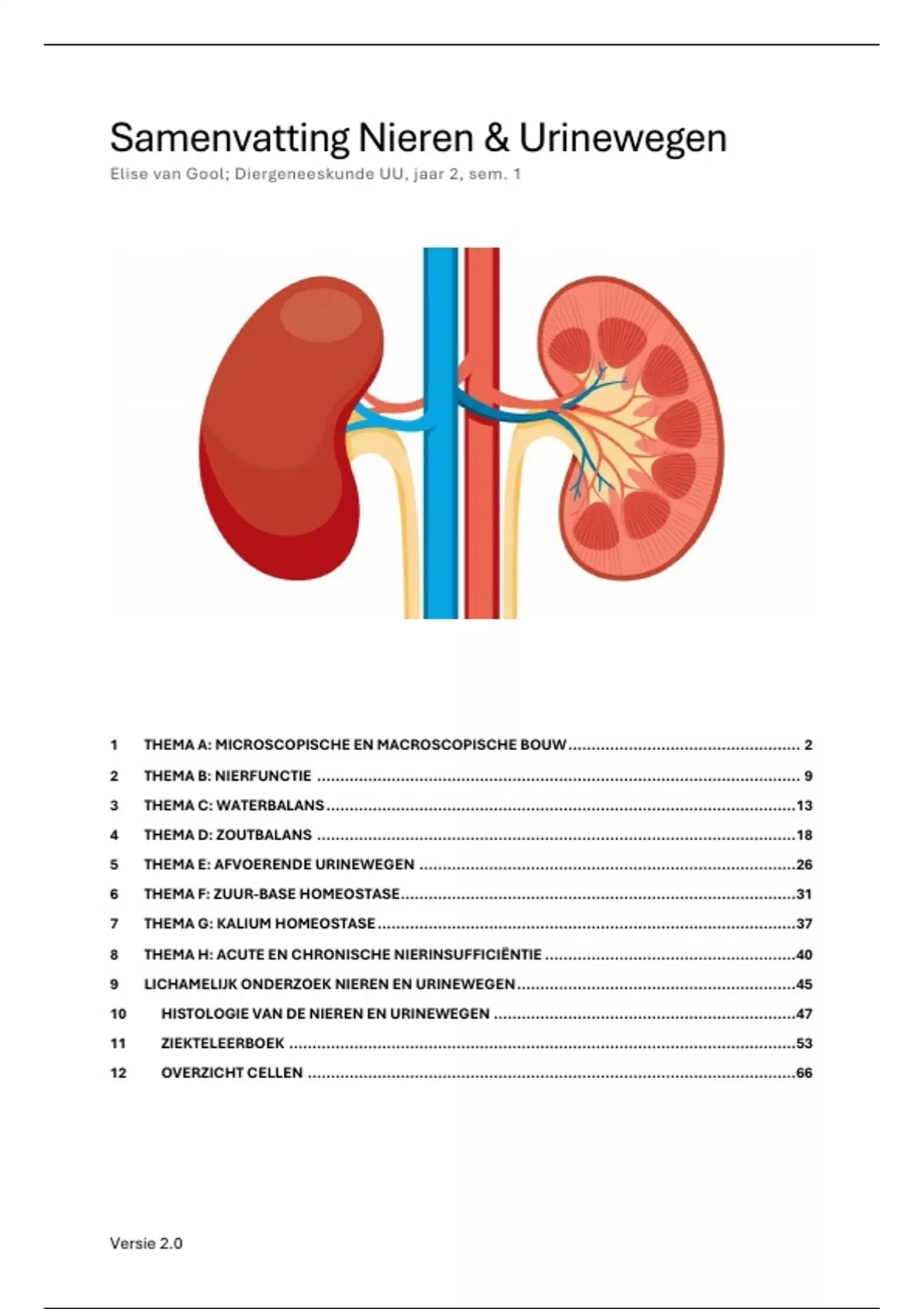 Samenvatting Nieren & Urinewegen

Elise van Gool; Diergeneeskunde UU, jaar 2, sem. 1

1 THEMA A: MICROSCOPISCHE EN MACROSCOPISCHE BOUW ........ 2
2 THEMA B: NIERFUNCTIE ........ 9
3 THEMA C: WATERBALANS ........ 13
4 THEMA D: ZOUTBALANS ........ 18
5 THEMA E: AFVOERENDE URINEWEGEN ........ 26
6 THEMA F: ZUUR-BASE HOMEOSTASE ........ 31
7 THEMA G: KALIUM HOMEOSTASE ........ 37
8 THEMA H: ACUTE EN CHRONISCHE NIERINSUFFICIËNTIE ........ 40
9 LICHAMELIJK ONDERZOEK NIEREN EN URINEWEGEN ........ 45
10 HISTOLOGIE VAN DE NIEREN EN URINEWEGEN ........ 47
11 ZIEKTELEERBOEK ........ 53
12 OVERZICHT CELLEN ........ 66

Versie 2.0